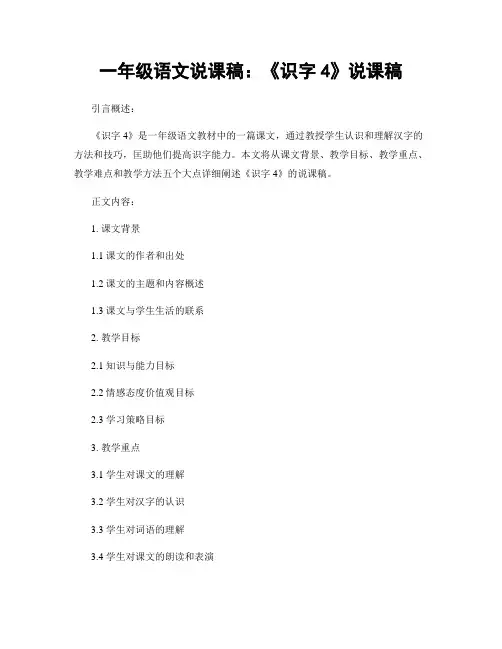 一年级语文说课稿：《识字 4》说课稿

引言概述：

《识字 4》是一年级语文教材中的一篇课文，通过教授学生认识和理解汉字的方法和技巧，匡助他们提高识字能力。本文将从课文背景、教学目标、教学重点、教学难点和教学方法五个大点详细阐述《识字 4》的说课稿。

正文内容：

1. 课文背景

1.1 课文的作者和出处

1.2 课文的主题和内容概述

1.3 课文与学生生活的联系

2. 教学目标

2.1 知识与能力目标

2.2 情感态度价值观目标

2.3 学习策略目标

3. 教学重点

3.1 学生对课文的理解

3.2 学生对汉字的认识

3.3 学生对词语的理解

3.4 学生对课文的朗读和表演